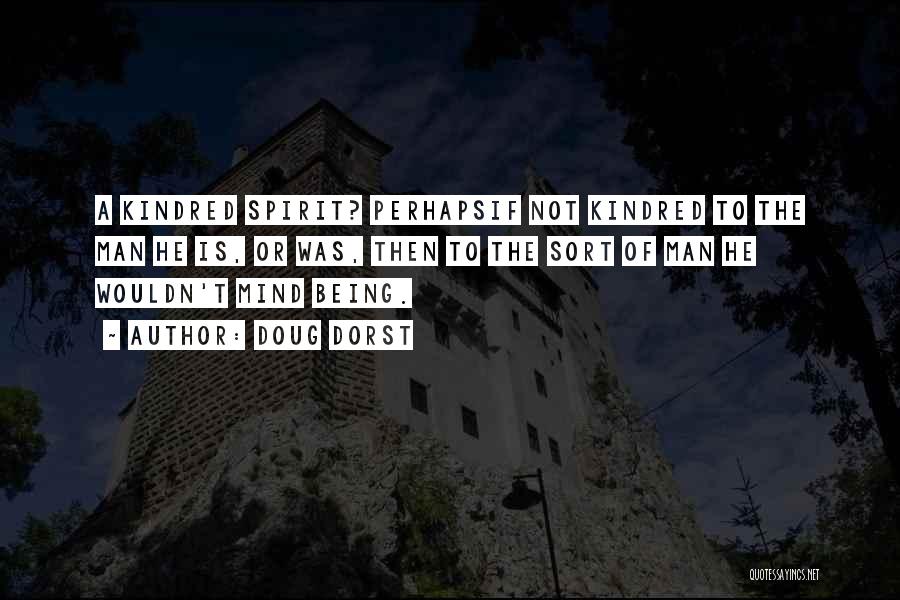 A KINDRED SPIRIT? PERHAPSIF NOT KINDRED TO THE MAN HE IS, OR WAS, THEN TO THE SORT OF MAN HE WOULDN'T MIND BEING.

~ AUTHOR: DOUG DORST

QUOTESSAYINGS.NET